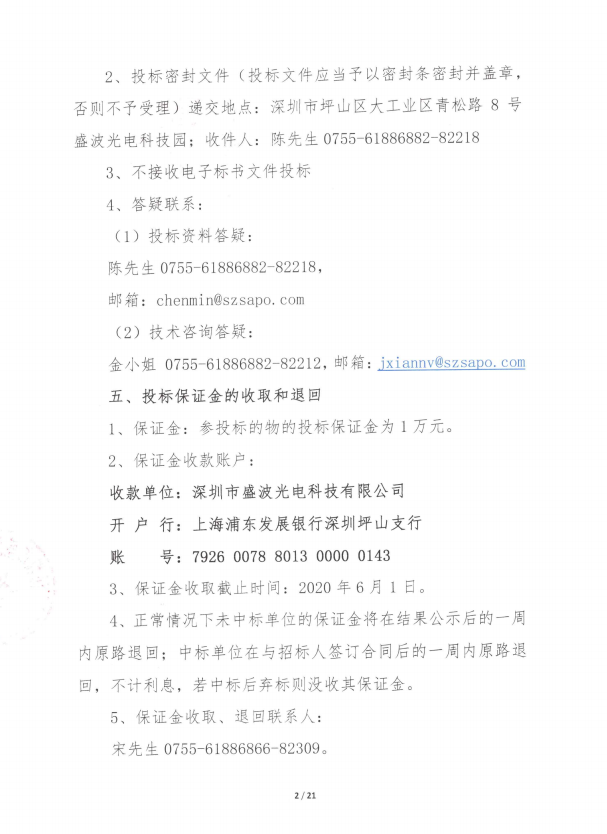 2、投标密封文件（投标文件应当予以密封条密封并盖章，否则不予受理）递交地点：深圳市坪山区大工业区青松路 8 号盛波光电科技园；收件人：陈先生 0755-61886882-82218

3、不接收电子标书文件投标

4、答疑联系：

（1）投标资料答疑：

陈先生 0755-61886882-82218，

邮箱：chenmin@szsapo.com

（2）技术咨询答疑：

金小姐 0755-61886882-82212，邮箱：jxiannv@szsapo.com

五、投标保证金的收取和退回

1、保证金：参投标的物的投标保证金为 1 万元。

2、保证金收款账户：

收款单位：深圳市盛波光电科技有限公司

开 户 行：上海浦东发展银行深圳坪山支行

账 号：7926 0078 8013 0000 0143

3、保证金收取截止时间：2020 年 6 月 1 日。

4、正常情况下未中标单位的保证金将在结果公示后的一周内原路退回；中标单位在与招标人签订合同后的一周内原路退回，不计利息，若中标后弃标则没收其保证金。

5、保证金收取、退回联系人：

宋先生 0755-61886866-82309。

2 / 21